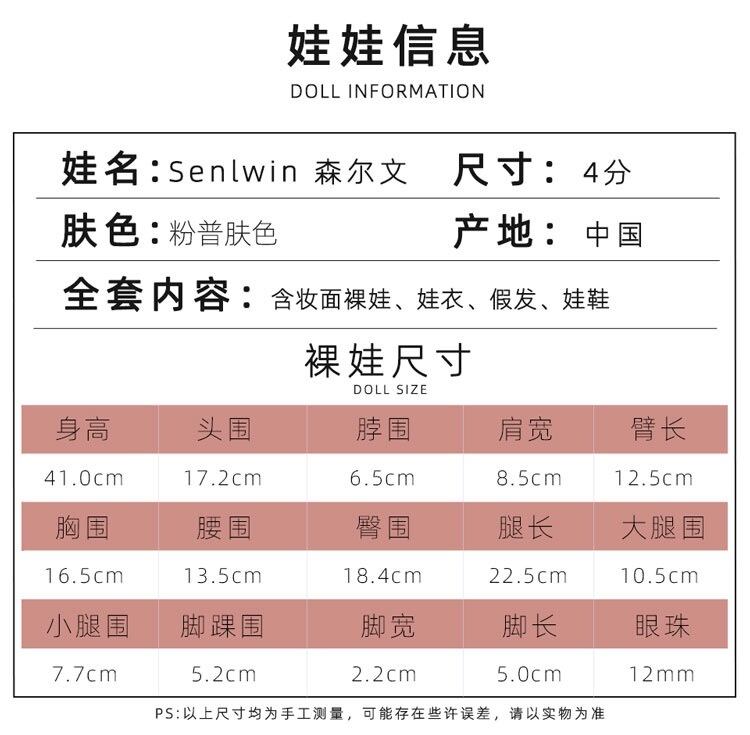 娃娃信息
DOLL INFORMATION

娃名:Senlwin 森尔文 尺寸: 4分

肤色:粉普肤色 产地: 中国

全套内容: 含妆面裸娃、娃衣、假发、娃鞋

裸娃尺寸
DOLL SIZE

| 身高 | 头围 | 脖围 | 肩宽 | 臂长 |
|---|---|---|---|---|
| 41.0cm | 17.2cm | 6.5cm | 8.5cm | 12.5cm |
| 胸围 | 腰围 | 臀围 | 腿长 | 大腿围 |
| 16.5cm | 13.5cm | 18.4cm | 22.5cm | 10.5cm |
| 小腿围 | 脚踝围 | 脚宽 | 脚长 | 眼珠 |
| 7.7cm | 5.2cm | 2.2cm | 5.0cm | 12mm |

PS:以上尺寸均为手工测量，可能存在些许误差，请以实物为准